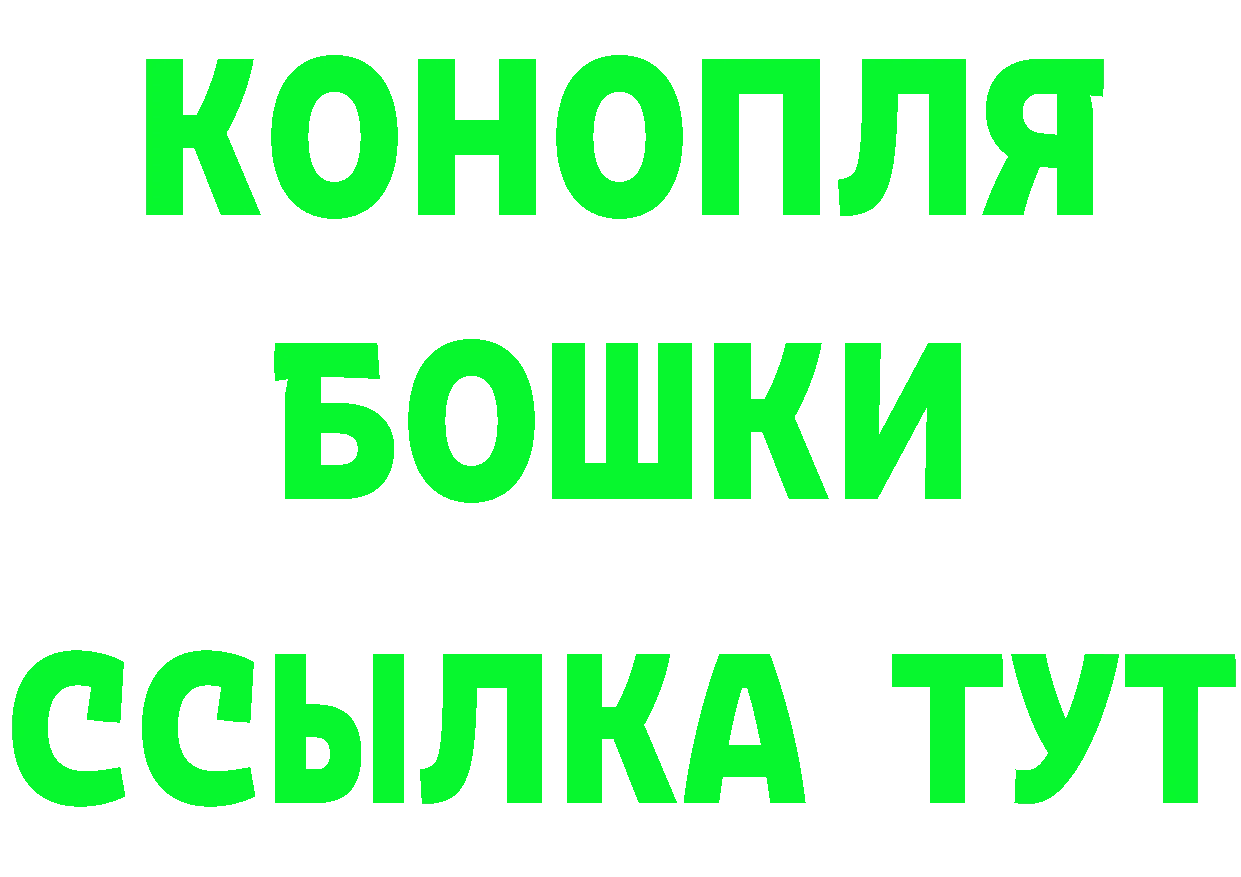 КОНОПЛЯ

БОШКИ

ССЫЛКА ТУТ